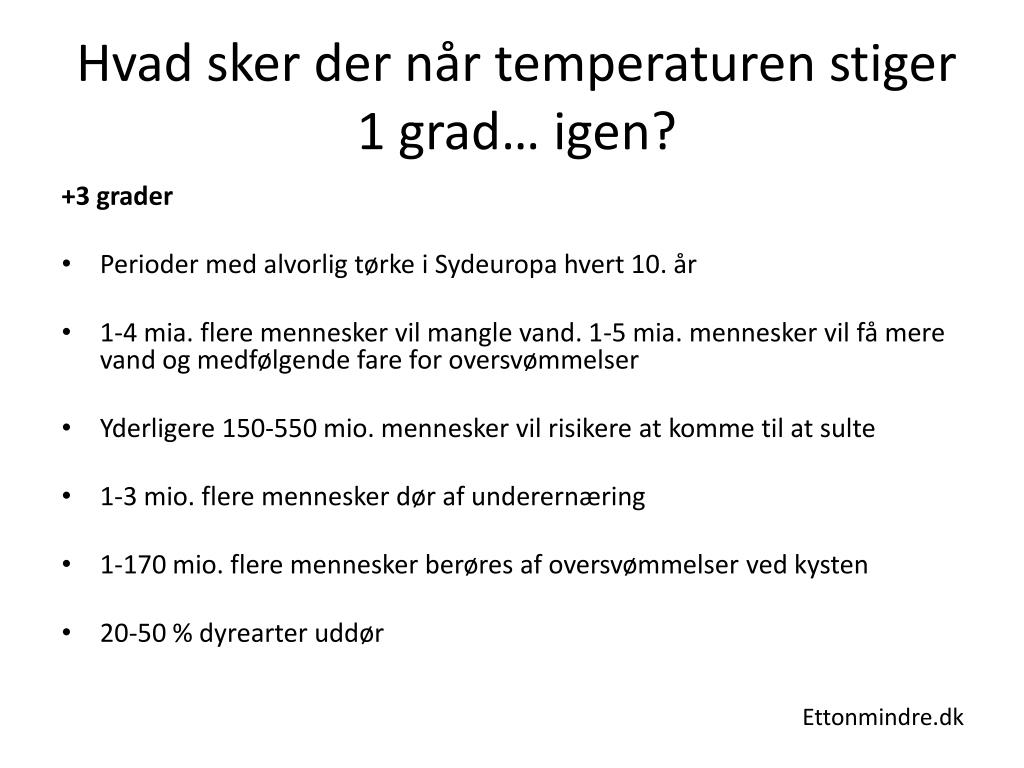 Hvad sker der når temperaturen stiger 1 grad… igen?

+3 grader

• Perioder med alvorlig tørke i Sydeuropa hvert 10. år

• 1-4 mia. flere mennesker vil mangle vand. 1-5 mia. mennesker vil få mere vand og medfølgende fare for oversvømmelser

• Yderligere 150-550 mio. mennesker vil risikere at komme til at sulte

• 1-3 mio. flere mennesker dør af underernæring

• 1-170 mio. flere mennesker berøres af oversvømmelser ved kysten

• 20-50 % dyrearter uddør

Ettonmindre.dk